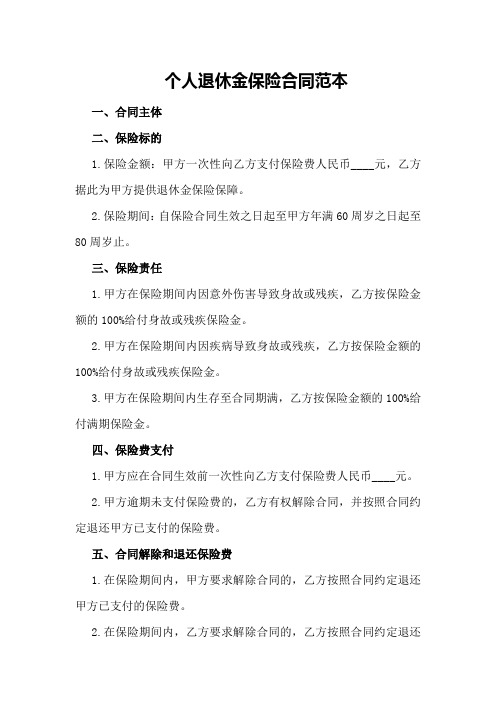 个人退休金保险合同范本

一、合同主体

二、保险标的

1.保险金额：甲方一次性向乙方支付保险费人民币____元，乙方据此为甲方提供退休金保险保障。

2.保险期间：自保险合同生效之日起至甲方年满60周岁之日起至80周岁止。

三、保险责任

1.甲方在保险期间内因意外伤害导致身故或残疾，乙方按保险金额的100%给付身故或残疾保险金。

2.甲方在保险期间内因疾病导致身故或残疾，乙方按保险金额的100%给付身故或残疾保险金。

3.甲方在保险期间内生存至合同期满，乙方按保险金额的100%给付满期保险金。

四、保险费支付

1.甲方应在合同生效前一次性向乙方支付保险费人民币____元。

2.甲方逾期未支付保险费的，乙方有权解除合同，并按照合同约定退还甲方已支付的保险费。

五、合同解除和退还保险费

1.在保险期间内，甲方要求解除合同的，乙方按照合同约定退还甲方已支付的保险费。

2.在保险期间内，乙方要求解除合同的，乙方按照合同约定退还